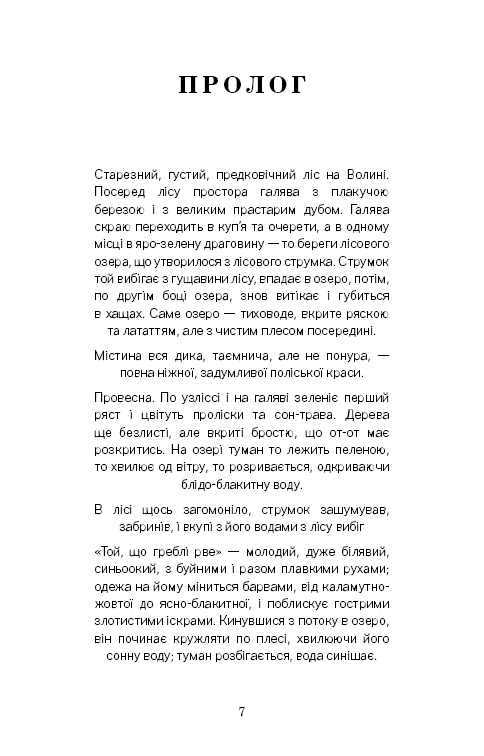 ПРОЛОГ

Старезний, густий, предковічний ліс на Волині. Посеред лісу простора галява з плакучою березою і з великим прастарим дубом. Галява скраю переходить в куп'я та очерети, а в одному місці в яро-зелену драговину — то береги лісового озера, що утворилося з лісового струмка. Струмок той вибігає з гущавини лісу, впадає в озеро, потім, по другім боці озера, знов витікає і губиться в хащах. Саме озеро — тиховоде, вкрите ряскою та лататтям, але з чистим плесом посередині.

Містина вся дика, таємнича, але не понура, — повна ніжної, задумливої поліської краси.

Провесна. По узліссі і на галяві зеленіє перший ряст і цвітуть проліски та сон-трава. Дерева ще безлисті, але вкриті бростю, що от-от має розкритись. На озері туман то лежить пеленою, то хвилює од вітру, то розривається, одкриваючи блідо-блакитну воду.

В лісі щось загомоніло, струмок зашумував, забринів, і вкупі з його водами з лісу вибіг

«Той, що греблі рве» — молодий, дуже білявий, синьоокий, з буйними і разом плавкими рухами; одежа на йому міниться барвами, від каламутно-жовтої до ясно-блакитної, і поблискує гострими злотистими іскрами. Кинувшися з потоку в озеро, він починає кружляти по плесі, хвилюючи його сонну воду; туман розбігається, вода синішає.

7